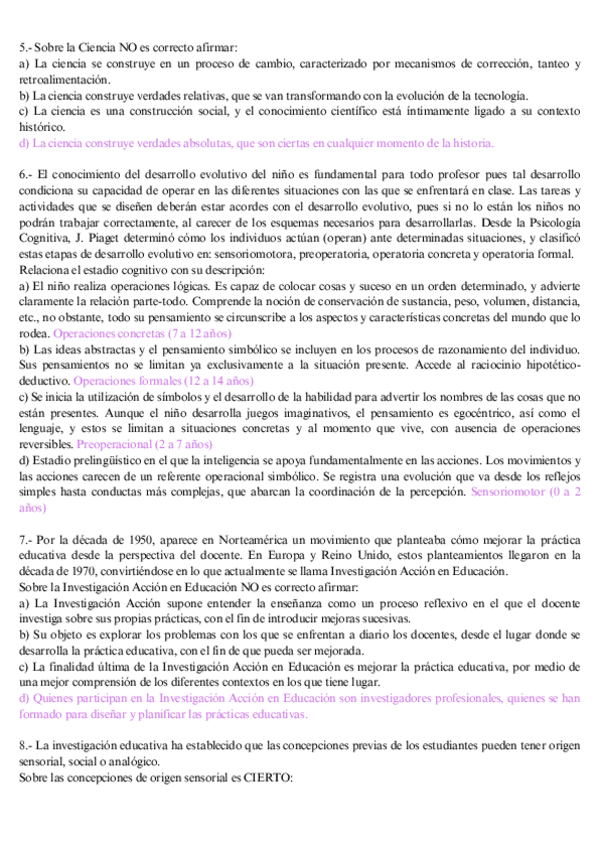 5.- Sobre la Ciencia NO es correcto afirmar:
a) La ciencia se construye en un proceso de cambio, caracterizado por mecanismos de corrección, tanteo y retroalimentación.
b) La ciencia construye verdades relativas, que se van transformando con la evolución de la tecnología.
c) La ciencia es una construcción social, y el conocimiento científico está íntimamente ligado a su contexto histórico.
d) La ciencia construye verdades absolutas, que son ciertas en cualquier momento de la historia.

6.- El conocimiento del desarrollo evolutivo del niño es fundamental para todo profesor pues tal desarrollo condiciona su capacidad de operar en las diferentes situaciones con las que se enfrentará en clase. Las tareas y actividades que se diseñen deberán estar acordes con el desarrollo evolutivo, pues si no lo están los niños no podrán trabajar correctamente, al carecer de los esquemas necesarios para desarrollarlas. Desde la Psicología Cognitiva, J. Piaget determinó cómo los individuos actúan (operan) ante determinadas situaciones, y clasificó estas etapas de desarrollo evolutivo en: sensoriomotora, preoperatoria, operatoria concreta y operatoria formal.
Relaciona el estadio cognitivo con su descripción:
a) El niño realiza operaciones lógicas. Es capaz de colocar cosas y suceso en un orden determinado, y advierte claramente la relación parte-todo. Comprende la noción de conservación de sustancia, peso, volumen, distancia, etc., no obstante, todo su pensamiento se circunscribe a los aspectos y características concretas del mundo que lo rodea. Operaciones concretas (7 a 12 años)
b) Las ideas abstractas y el pensamiento simbólico se incluyen en los procesos de razonamiento del individuo. Sus pensamientos no se limitan ya exclusivamente a la situación presente. Accede al raciocinio hipotético-deductivo. Operaciones formales (12 a 14 años)
c) Se inicia la utilización de símbolos y el desarrollo de la habilidad para advertir los nombres de las cosas que no están presentes. Aunque el niño desarrolla juegos imaginativos, el pensamiento es egocéntrico, así como el lenguaje, y estos se limitan a situaciones concretas y al momento que vive, con ausencia de operaciones reversibles. Preoperacional (2 a 7 años)
d) Estadio prelingüístico en el que la inteligencia se apoya fundamentalmente en las acciones. Los movimientos y las acciones carecen de un referente operacional simbólico. Se registra una evolución que va desde los reflejos simples hasta conductas más complejas, que abarcan la coordinación de la percepción. Sensoriomotor (0 a 2 años)

7.- Por la década de 1950, aparece en Norteamérica un movimiento que planteaba cómo mejorar la práctica educativa desde la perspectiva del docente. En Europa y Reino Unido, estos planteamientos llegaron en la década de 1970, convirtiéndose en lo que actualmente se llama Investigación Acción en Educación.
Sobre la Investigación Acción en Educación NO es correcto afirmar:
a) La Investigación Acción supone entender la enseñanza como un proceso reflexivo en el que el docente investiga sobre sus propias prácticas, con el fin de introducir mejoras sucesivas.
b) Su objeto es explorar los problemas con los que se enfrentan a diario los docentes, desde el lugar donde se desarrolla la práctica educativa, con el fin de que pueda ser mejorada.
c) La finalidad última de la Investigación Acción en Educación es mejorar la práctica educativa, por medio de una mejor comprensión de los diferentes contextos en los que tiene lugar.
d) Quienes participan en la Investigación Acción en Educación son investigadores profesionales, quienes se han formado para diseñar y planificar las prácticas educativas.

8.- La investigación educativa ha establecido que las concepciones previas de los estudiantes pueden tener origen sensorial, social o analógico.
Sobre las concepciones de origen sensorial es CIERTO: